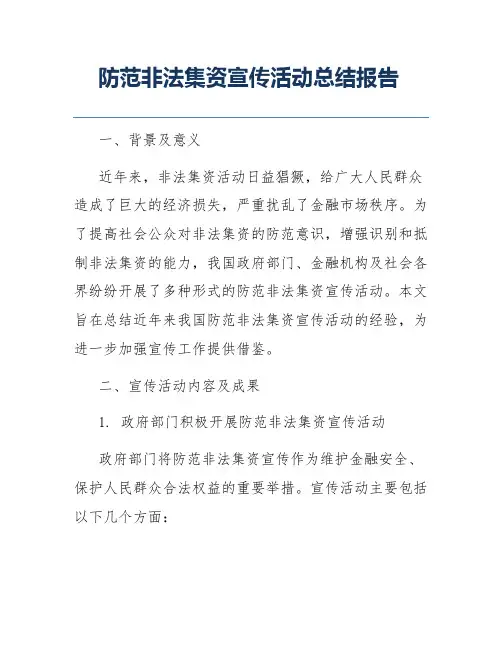 防范非法集资宣传活动总结报告

一、背景及意义

近年来，非法集资活动日益猖獗，给广大人民群众造成了巨大的经济损失，严重扰乱了金融市场秩序。为了提高社会公众对非法集资的防范意识，增强识别和抵制非法集资的能力，我国政府部门、金融机构及社会各界纷纷开展了多种形式的防范非法集资宣传活动。本文旨在总结近年来我国防范非法集资宣传活动的经验，为进一步加强宣传工作提供借鉴。

二、宣传活动内容及成果

1. 政府部门积极开展防范非法集资宣传活动

政府部门将防范非法集资宣传作为维护金融安全、保护人民群众合法权益的重要举措。宣传活动主要包括以下几个方面：